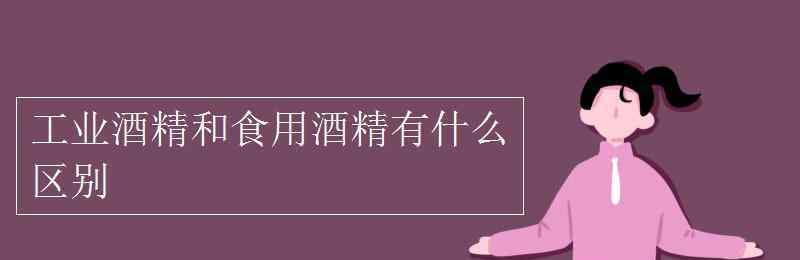 工业酒精和食用酒精有什么区别